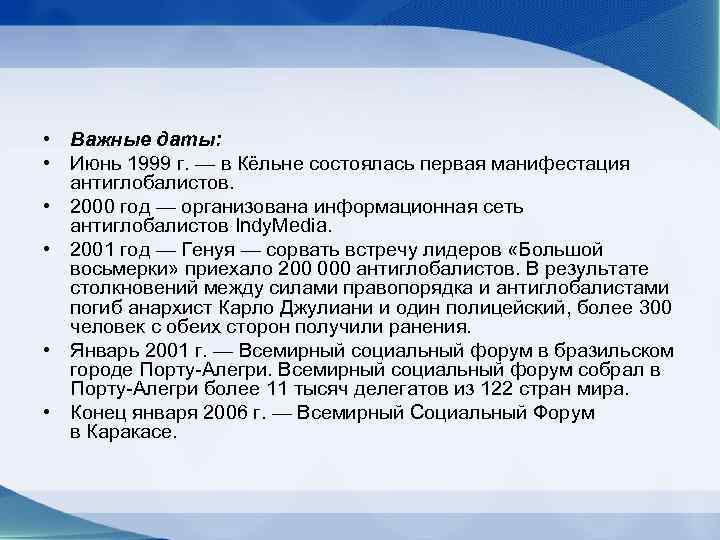 • Важные даты:
• Июнь 1999 г. — в Кёльне состоялась первая манифестация антиглобалистов.
• 2000 год — организована информационная сеть антиглобалистов IndyMedia.
• 2001 год — Генуя — сорвать встречу лидеров «Большой восьмерки» приехало 200 000 антиглобалистов. В результате столкновений между силами правопорядка и антиглобалистами погиб анархист Карло Джулиани и один полицейский, более 300 человек с обеих сторон получили ранения.
• Январь 2001 г. — Всемирный социальный форум в бразильском городе Порту-Алегри. Всемирный социальный форум собрал в Порту-Алегри более 11 тысяч делегатов из 122 стран мира.
• Конец января 2006 г. — Всемирный Социальный Форум в Каракасе.